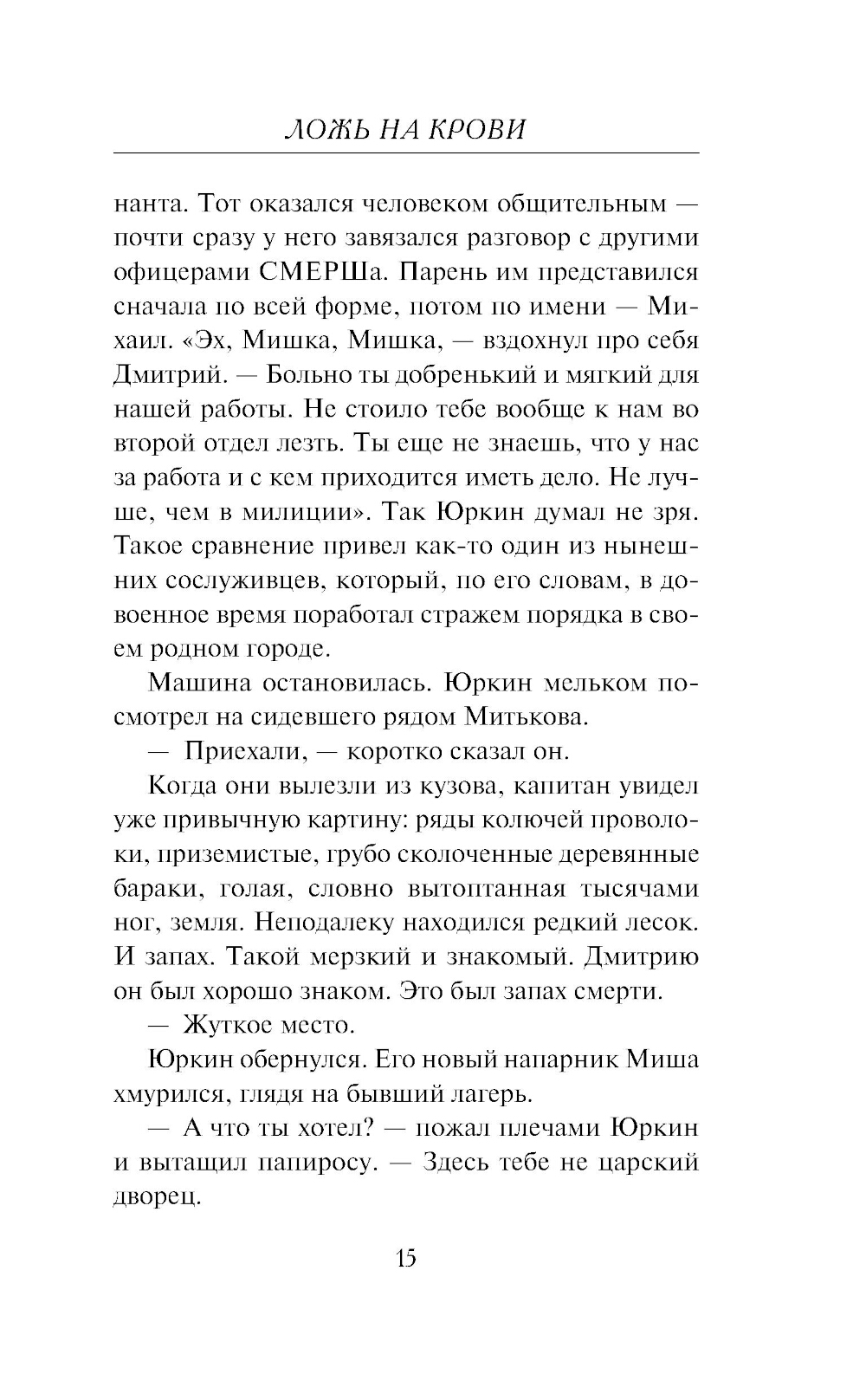 ЛОЖЬ НА КРОВИ

нанта. Тот оказался человеком общительным — почти сразу у него завязался разговор с другими офицерами СМЕРШа. Парень им представился сначала по всей форме, потом по имени — Михаил. «Эх, Мишка, Мишка, — вздохнул про себя Дмитрий. — Больно ты добренький и мягкий для нашей работы. Не стоило тебе вообще к нам во второй отдел лезть. Ты еще не знаешь, что у нас за работа и с кем приходится иметь дело. Не лучше, чем в милиции». Так Юркин думал не зря. Такое сравнение привел как-то один из нынешних сослуживцев, который, по его словам, в довоенное время поработал стражем порядка в своем родном городе.

Машина остановилась. Юркин мельком посмотрел на сидевшего рядом Митькова.

— Приехали, — коротко сказал он.

Когда они вылезли из кузова, капитан увидел уже привычную картину: ряды колючей проволоки, приземистые, грубо сколоченные деревянные бараки, голая, словно вытоптанная тысячами ног, земля. Неподалеку находился редкий лесок. И запах. Такой мерзкий и знакомый. Дмитрию он был хорошо знаком. Это был запах смерти.

— Жуткое место.

Юркин обернулся. Его новый напарник Миша хмурился, глядя на бывший лагерь.

— А что ты хотел? — пожал плечами Юркин и вытащил папиросу. — Здесь тебе не царский дворец.

15